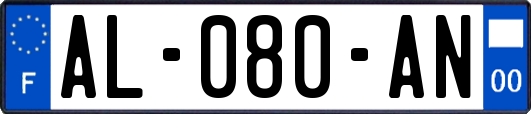 F

AL-080-AN

00